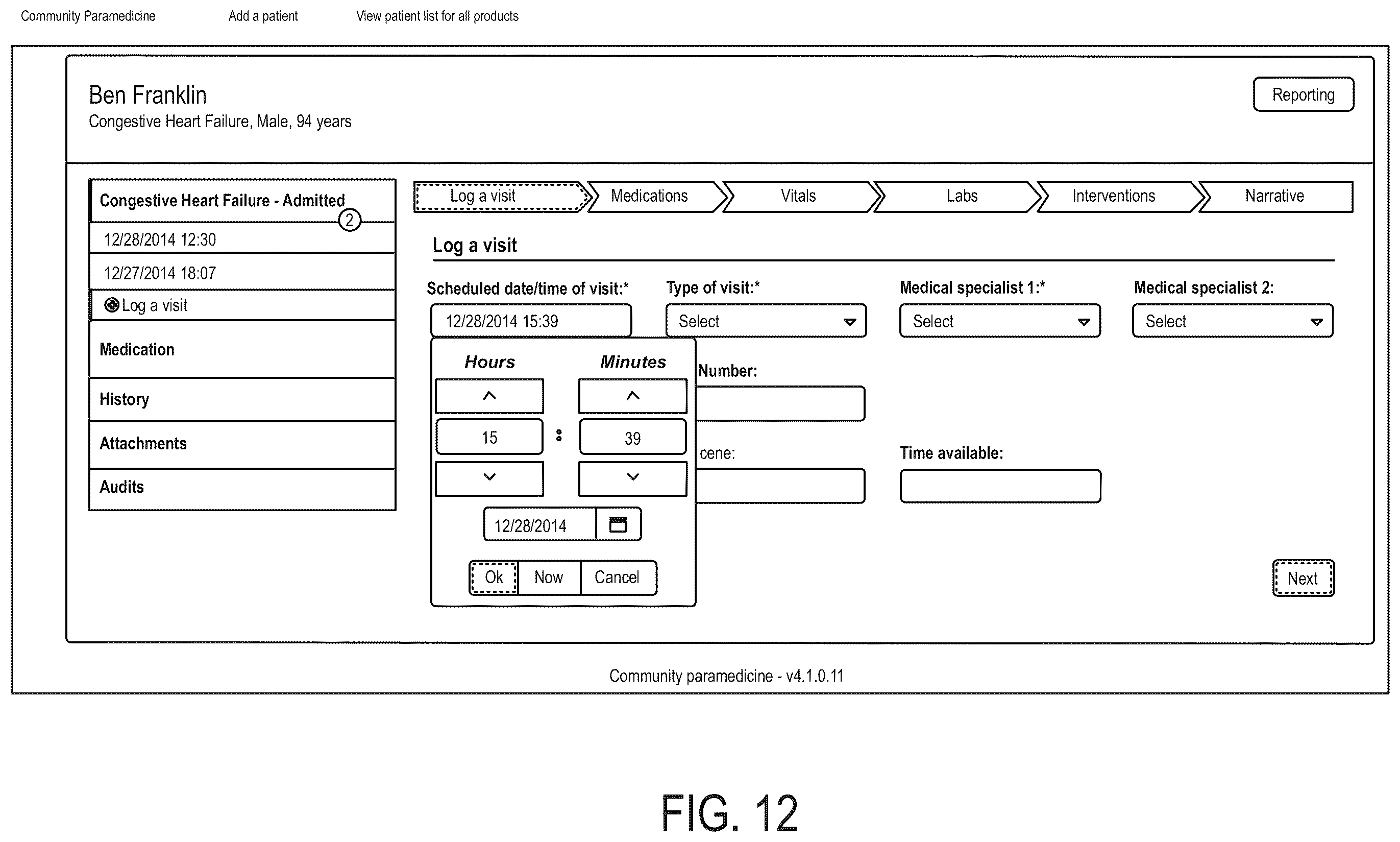 Community Paramedicine Add a patient View patient list for all products

Ben Franklin
Congestive Heart Failure, Male, 94 years

Reporting

Congestive Heart Failure - Admitted
2
12/28/2014 12:30
12/27/2014 18:07
Log a visit
Medication
History
Attachments
Audits

Log a visit Medications Vitals Labs Interventions Narrative

Log a visit

Scheduled date/time of visit:*
12/28/2014 15:39

Type of visit:*
Select

Medical specialist 1:*
Select

Medical specialist 2:
Select

Hours Minutes
15 : 39
12/28/2014
Ok Now Cancel

Number:

cene:

Time available:

Next

Community paramedicine - v4.1.0.11

FIG. 12